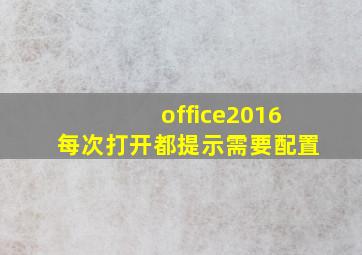 office2016
每次打开都提示需要配置